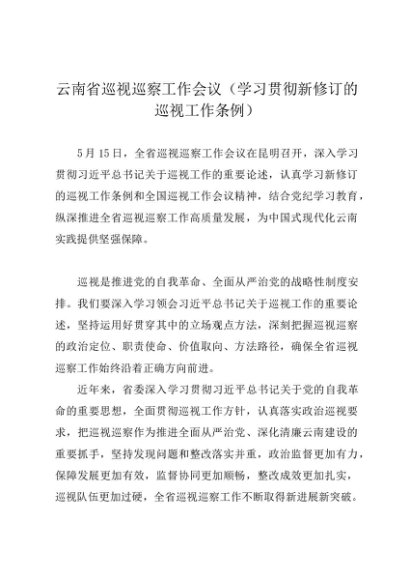 云南省巡视巡察工作会议（学习贯彻新修订的巡视工作条例）

5月15日，全省巡视巡察工作会议在昆明召开，深入学习贯彻习近平总书记关于巡视工作的重要论述，认真学习新修订的巡视工作条例和全国巡视工作会议精神，结合党纪学习教育，纵深推进全省巡视巡察工作高质量发展，为中国式现代化云南实践提供坚强保障。

巡视是推进党的自我革命、全面从严治党的战略性制度安排。我们要深入学习领会习近平总书记关于巡视工作的重要论述，坚持运用好贯穿其中的立场观点方法，深刻把握巡视巡察的政治定位、职责使命、价值取向、方法路径，确保全省巡视巡察工作始终沿着正确方向前进。

近年来，省委深入学习贯彻习近平总书记关于党的自我革命的重要思想，全面贯彻巡视工作方针，认真落实政治巡视要求，把巡视巡察作为推进全面从严治党、深化清廉云南建设的重要抓手，坚持发现问题和整改落实并重，政治监督更加有力，保障发展更加有效，监督协同更加顺畅，整改成效更加扎实，巡视队伍更加过硬，全省巡视巡察工作不断取得新进展新突破。